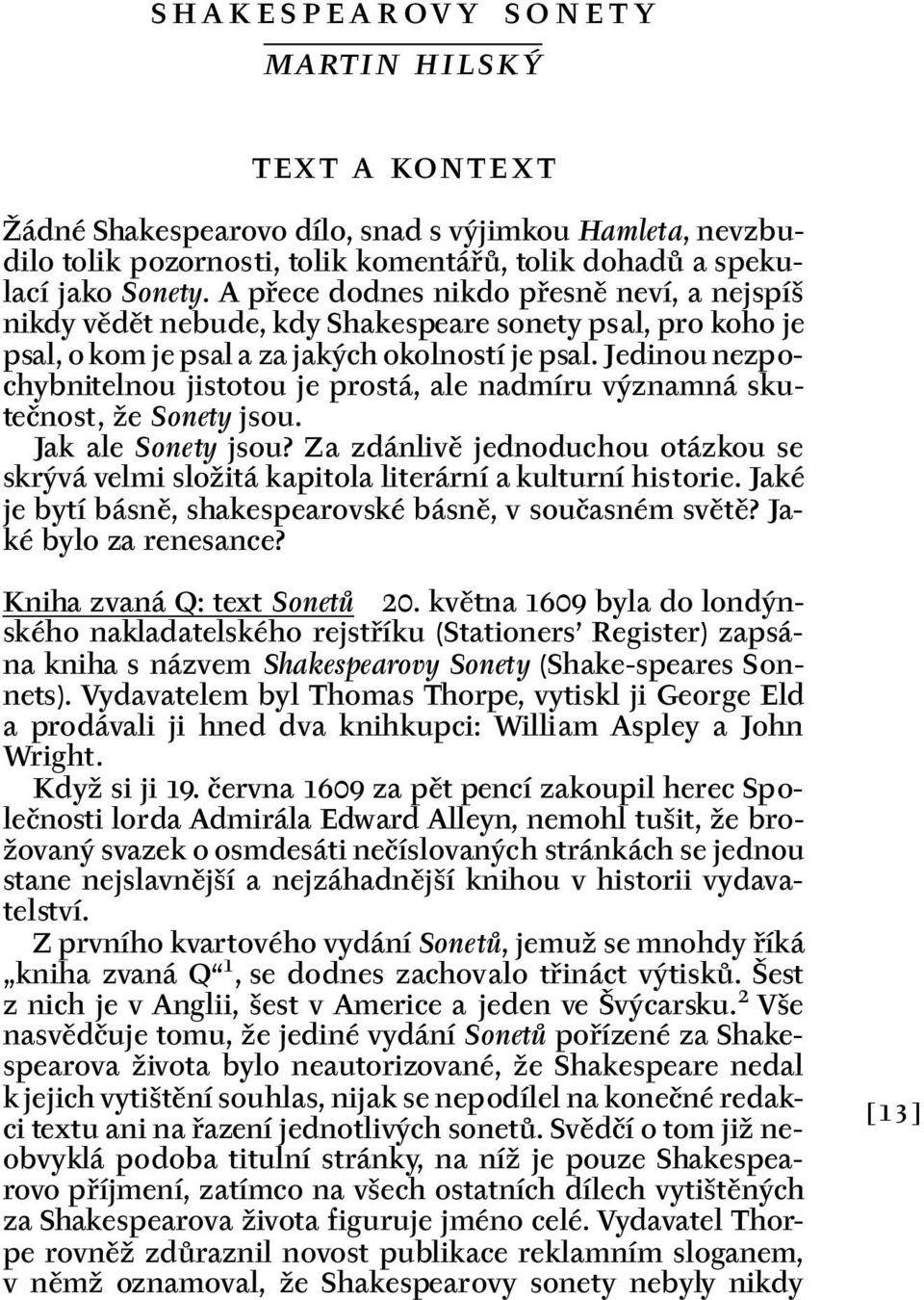 SHAKESPEAROVY SONETY

MARTIN HILSKÝ

TEXT A KONTEXT

Žádné Shakespearovo dílo, snad s výjimkou Hamleta, nevzbudilo tolik pozornosti, tolik komentářů, tolik dohadů a spekulací jako Sonety. A přece dodnes nikdo přesně neví, a nejspíš nikdy vědět nebude, kdy Shakespeare sonety psal, pro koho je psal, o kom je psal a za jakých okolností je psal. Jedinou nezpochybnitelnou jistotou je prostá, ale nadmíru významná skutečnost, že Sonety jsou.

Jak ale Sonety jsou? Za zdánlivě jednoduchou otázkou se skrývá velmi složitá kapitola literární a kulturní historie. Jaké je bytí básně, shakespearovské básně, v současném světě? Jaké bylo za renesance?

Kniha zvaná Q: text Sonetů 20. května 1609 byla do londýnského nakladatelského rejstříku (Stationers' Register) zapsána kniha s názvem Shakespearovy Sonety (Shake-speares Sonnets). Vydavatelem byl Thomas Thorpe, vytiskl ji George Eld a prodávali ji hned dva knihkupci: William Aspley a John Wright.

Když si ji 19. června 1609 za pět pencí zakoupil herec Společnosti lorda Admirála Edward Alleyn, nemohl tušit, že brožovaný svazek o osmdesáti nečíslovaných stránkách se jednou stane nejslavnější a nejzáhadnější knihou v historii vydavatelství.

Z prvního kvartového vydání Sonetů, jemuž se mnohdy říká „kniha zvaná Q“$^1$, se dodnes zachovalo třináct výtisků. Šest z nich je v Anglii, šest v Americe a jeden ve Švýcarsku.$^2$ Vše nasvědčuje tomu, že jediné vydání Sonetů pořízené za Shakespearova života bylo neautorizované, že Shakespeare nedal k jejich vytištění souhlas, nijak se nepodílel na konečné redakci textu ani na řazení jednotlivých sonetů. Svědčí o tom již neobvyklá podoba titulní stránky, na níž je pouze Shakespearovo příjmení, zatímco na všech ostatních dílech vytištěných za Shakespearova života figuruje jméno celé. Vydavatel Thorpe rovněž zdůraznil novost publikace reklamním sloganem, v němž oznamoval, že Shakespearovy sonety nebyly nikdy

[13]